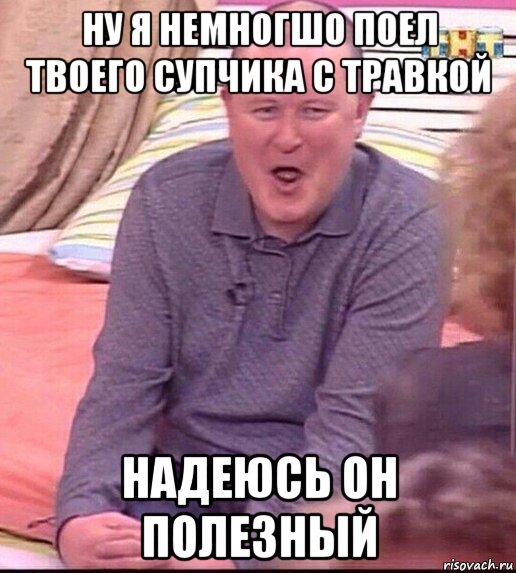 НУ Я НЕМНОГШО ПОЕЛ ТВОЕГО СУПЧИКА С ТРАВКОЙ

НАДЕЮСЬ ОН ПОЛЕЗНЫЙ

risovach.ru